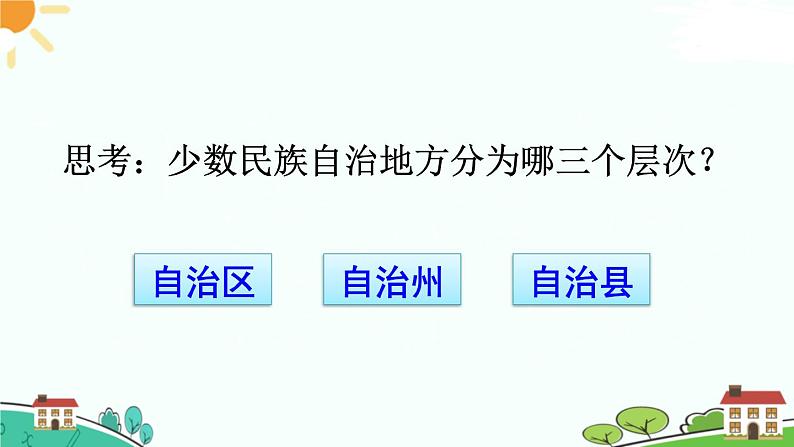 思考：少数民族自治地方分为哪三个层次？

自治区

自治州

自治县